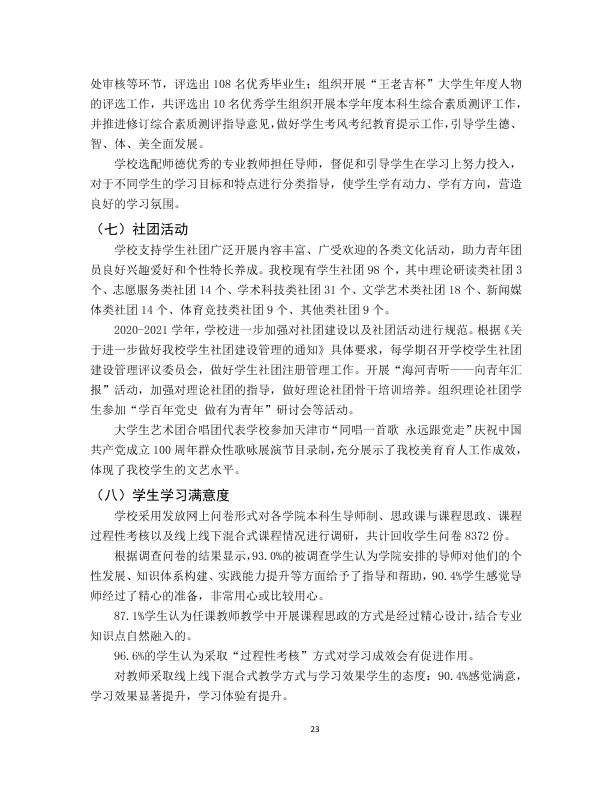 处审核等环节，评选出108名优秀毕业生；组织开展“王老吉杯”大学生年度人物的评选工作，共评选出10名优秀学生组织开展本学年度本科生综合素质测评工作，并推进修订综合素质测评指导意见，做好学生考风考纪教育提示工作，引导学生德、智、体、美全面发展。

学校选配师德优秀的专业教师担任导师，督促和引导学生在学习上努力投入，对于不同学生的学习目标和特点进行分类指导，使学生学有动力、学有方向，营造良好的学习氛围。

（七）社团活动

学校支持学生社团广泛开展内容丰富、广受欢迎的各类文化活动，助力青年团员良好兴趣爱好和个性特长养成。我校现有学生社团98个，其中理论研读类社团3个、志愿服务类社团14个、学术科技类社团31个、文学艺术类社团18个、新闻媒体类社团14个、体育竞技类社团9个、其他类社团9个。

2020-2021学年，学校进一步加强对社团建设以及社团活动进行规范。根据《关于进一步做好我校学生社团建设管理的通知》具体要求，每学期召开学校学生社团建设管理评议委员会，做好学生社团注册管理工作。开展“海河青听——向青年汇报”活动，加强对理论社团的指导，做好理论社团骨干培训培养。组织理论社团学生参加“学百年党史 做有为青年”研讨会等活动。

大学生艺术团合唱团代表学校参加天津市“同唱一首歌 永远跟党走”庆祝中国共产党成立100周年群众性歌咏展演节目录制，充分展示了我校美育育人工作成效，体现了我校学生的文艺水平。

（八）学生学习满意度

学校采用发放网上问卷形式对各学院本科生导师制、思政课与课程思政、课程过程性考核以及线上线下混合式课程情况进行调研，共计回收学生问卷8372份。

根据调查问卷的结果显示，93.0%的被调查学生认为学院安排的导师对他们的个性发展、知识体系构建、实践能力提升等方面给予了指导和帮助，90.4%学生感觉导师经过了精心的准备，非常用心或比较用心。

87.1%学生认为任课教师教学中开展课程思政的方式是经过精心设计，结合专业知识点自然融入的。

96.6%的学生认为采取“过程性考核”方式对学习成效会有促进作用。

对教师采取线上线下混合式教学方式与学习效果学生的态度：90.4%感觉满意，学习效果显著提升，学习体验有提升。

23